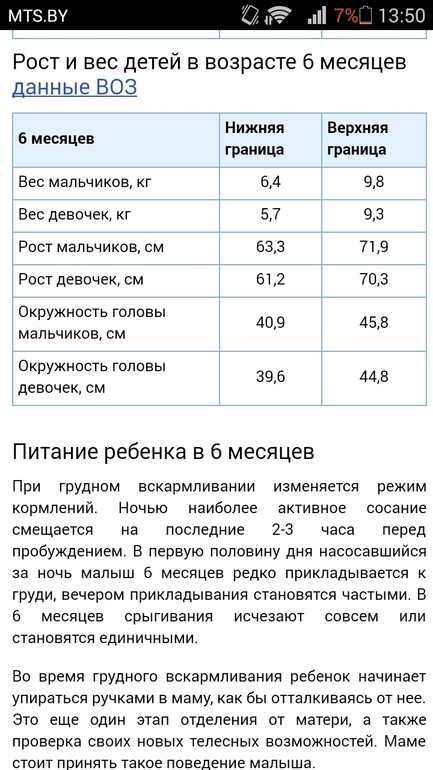 MTS.BY 7% 13:50

Рост и вес детей в возрасте 6 месяцев данные ВОЗ

| 6 месяцев | Нижняя граница | Верхняя граница |
|---|---|---|
| Вес мальчиков, кг | 6,4 | 9,8 |
| Вес девочек, кг | 5,7 | 9,3 |
| Рост мальчиков, см | 63,3 | 71,9 |
| Рост девочек, см | 61,2 | 70,3 |
| Окружность головы мальчиков, см | 40,9 | 45,8 |
| Окружность головы девочек, см | 39,6 | 44,8 |

Питание ребенка в 6 месяцев

При грудном вскармливании изменяется режим кормлений. Ночью наиболее активное сосание смещается на последние 2-3 часа перед пробуждением. В первую половину дня насосавшийся за ночь малыш 6 месяцев редко прикладывается к груди, вечером прикладывания становятся частыми. В 6 месяцев срыгивания исчезают совсем или становятся единичными.

Во время грудного вскармливания ребенок начинает упираться ручками в маму, как бы отталкиваясь от нее. Это еще один этап отделения от матери, а также проверка своих новых телесных возможностей. Маме стоит принять такое поведение малыша.